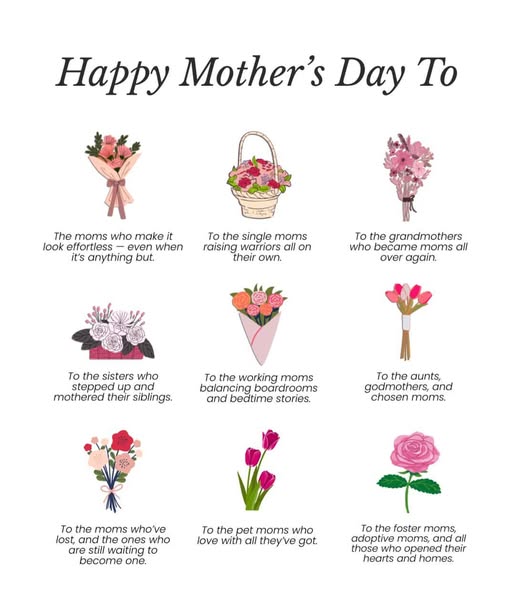 Happy Mother's Day To

The moms who make it look effortless — even when it's anything but.

To the single moms raising warriors all on their own.

To the grandmothers who became moms all over again.

To the sisters who stepped up and mothered their siblings.

To the working moms balancing boardrooms and bedtime stories.

To the aunts, godmothers, and chosen moms.

To the moms who've lost, and the ones who are still waiting to become one.

To the pet moms who love with all they've got.

To the foster moms, adoptive moms, and all those who opened their hearts and homes.